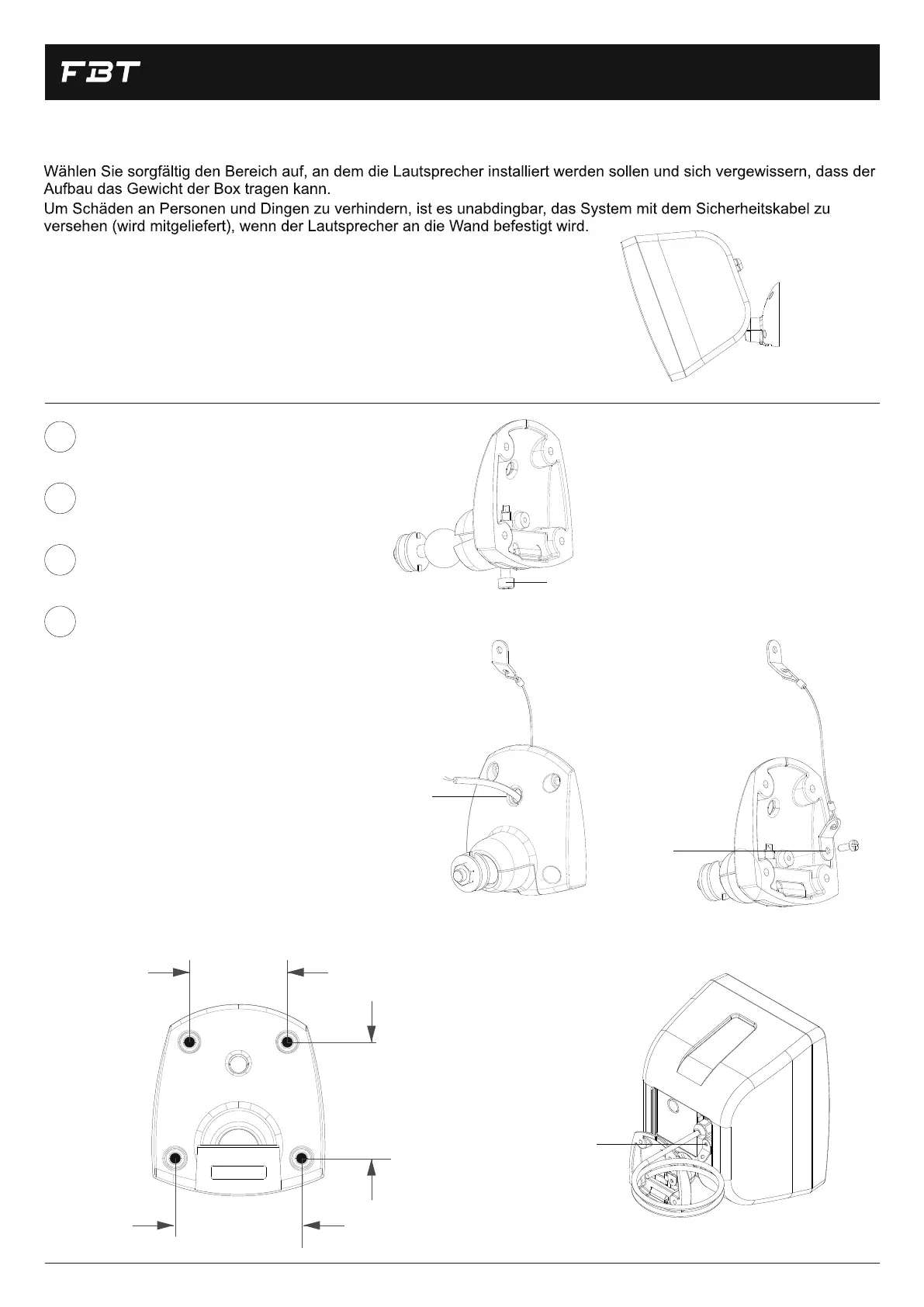 FBT

Wählen Sie sorgfältig den Bereich auf, an dem die Lautsprecher installiert werden sollen und sich vergewissern, dass der Aufbau das Gewicht der Box tragen kann.
Um Schäden an Personen und Dingen zu verhindern, ist es unabdingbar, das System mit dem Sicherheitskabel zu versehen (wird mitgeliefert), wenn der Lautsprecher an die Wand befestigt wird.